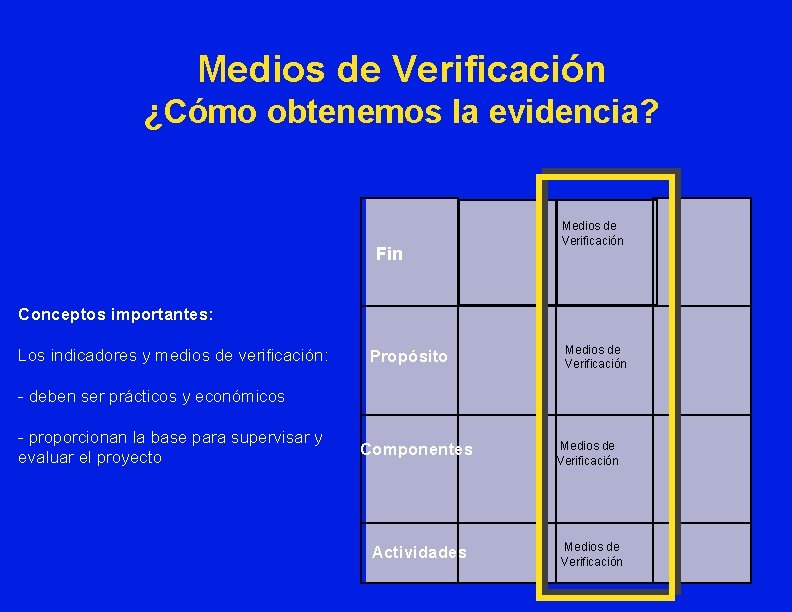 Medios de Verificación
¿Cómo obtenemos la evidencia?

Conceptos importantes:

Los indicadores y medios de verificación:

- deben ser prácticos y económicos

- proporcionan la base para supervisar y evaluar el proyecto

| Fin |  | Medios de Verificación |  |
|---|---|---|---|
| Propósito |  | Medios de Verificación |  |
| Componentes |  | Medios de Verificación |  |
| Actividades |  | Medios de Verificación |  |